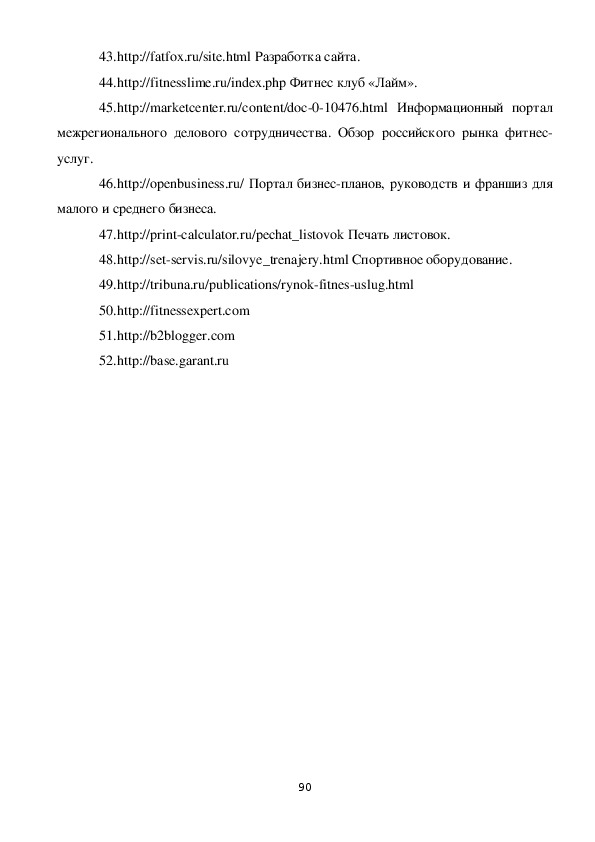 43.http://fatfox.ru/site.html Разработка сайта.

44.http://fitnesslime.ru/index.php Фитнес клуб «Лайм».

45.http://marketcenter.ru/content/doc-0-10476.html Информационный портал межрегионального делового сотрудничества. Обзор российского рынка фитнес-услуг.

46.http://openbusiness.ru/ Портал бизнес-планов, руководств и франшиз для малого и среднего бизнеса.

47.http://print-calculator.ru/pechat_listovok Печать листовок.

48.http://set-servis.ru/silovye_trenajery.html Спортивное оборудование.

49.http://tribuna.ru/publications/rynok-fitnes-uslug.html

50.http://fitnessexpert.com

51.http://b2blogger.com

52.http://base.garant.ru

90